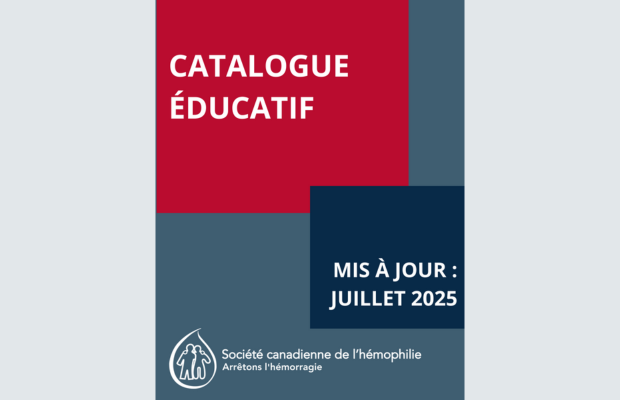 CATALOGUE ÉDUCATIF

MIS À JOUR : JUILLET 2025

Société canadienne de l'hémophilie
Arrêtons l'hémorragie